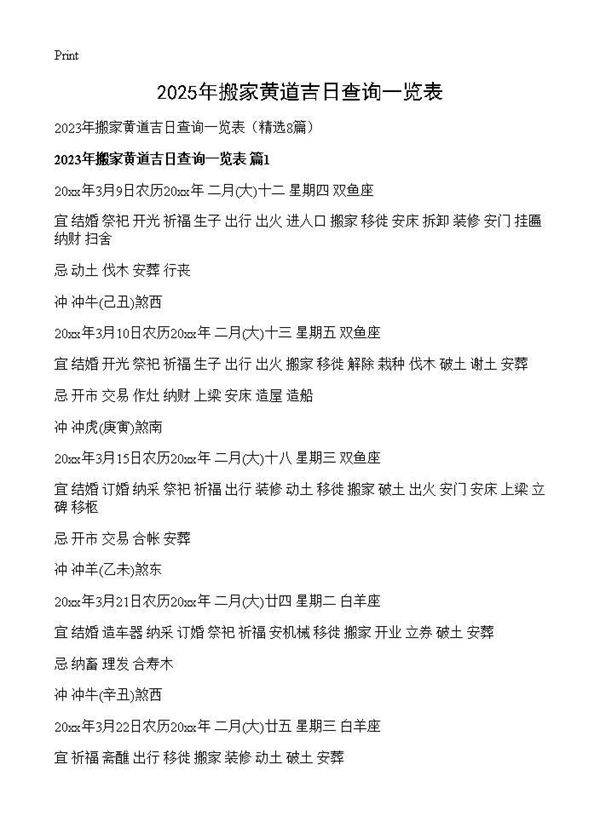 Print

2025年搬家黄道吉日查询一览表

2023年搬家黄道吉日查询一览表（精选8篇）

2023年搬家黄道吉日查询一览表 篇1

20xx年3月9日农历20xx年 二月(大)十二 星期四 双鱼座

宜 结婚 祭祀 开光 祈福 生子 出行 出火 进人口 搬家 移徙 安床 拆卸 装修 安门 挂匾 纳财 扫舍

忌 动土 伐木 安葬 行丧

冲 冲牛(己丑)煞西

20xx年3月10日农历20xx年 二月(大)十三 星期五 双鱼座

宜 结婚 开光 祭祀 祈福 生子 出行 出火 搬家 移徙 解除 栽种 伐木 破土 谢土 安葬

忌 开市 交易 作灶 纳财 上梁 安床 造屋 造船

冲 冲虎(庚寅)煞南

20xx年3月15日农历20xx年 二月(大)十八 星期三 双鱼座

宜 结婚 订婚 纳采 祭祀 祈福 出行 装修 动土 移徙 搬家 破土 出火 安门 安床 上梁 立碑 移柩

忌 开市 交易 合帐 安葬

冲 冲羊(乙未)煞东

20xx年3月21日农历20xx年 二月(大)廿四 星期二 白羊座

宜 结婚 造车器 纳采 订婚 祭祀 祈福 安机械 移徙 搬家 开业 立券 破土 安葬

忌 纳畜 理发 合寿木

冲 冲牛(辛丑)煞西

20xx年3月22日农历20xx年 二月(大)廿五 星期三 白羊座

宜 祈福 斋醮 出行 移徙 搬家 装修 动土 破土 安葬